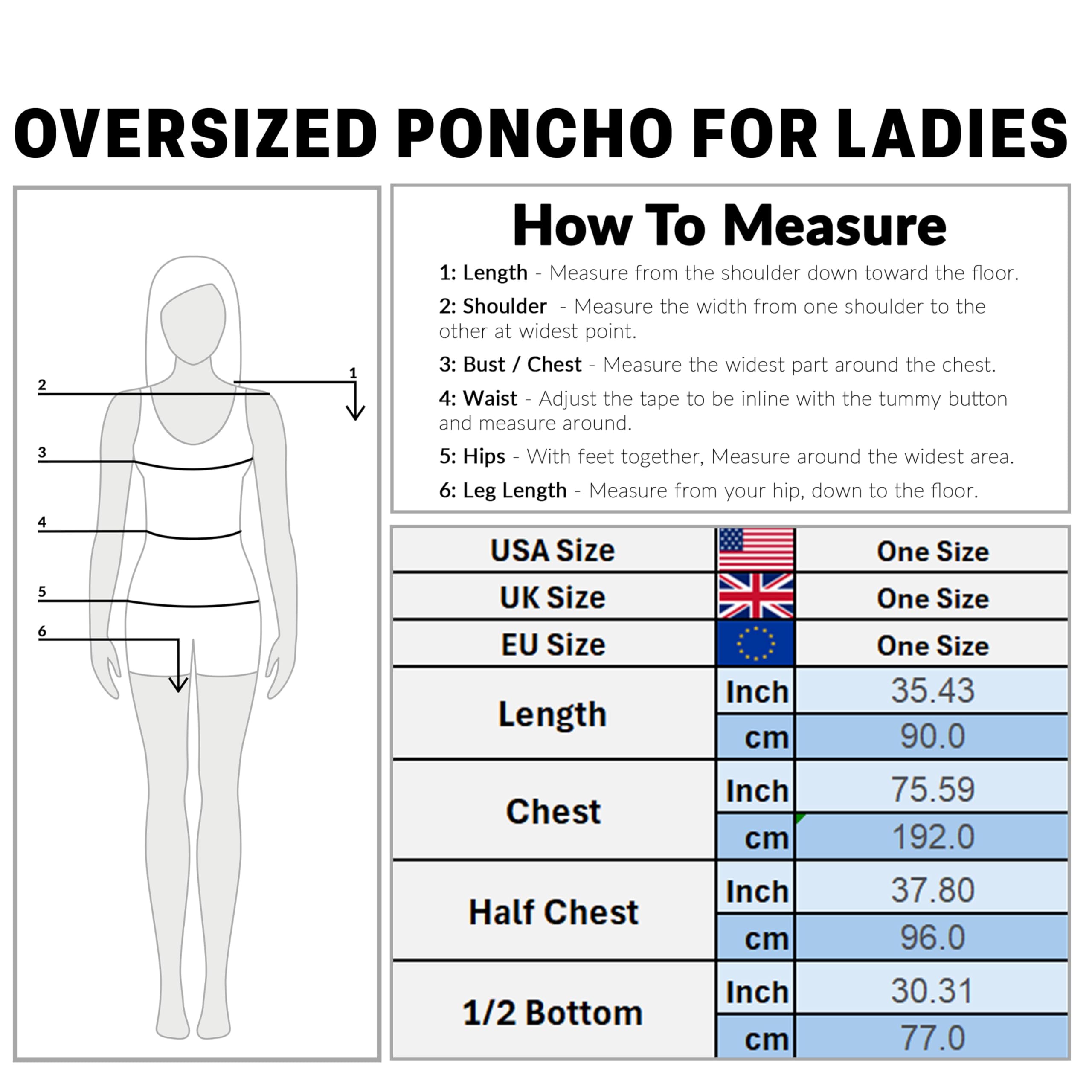 OVERSIZED PONCHO FOR LADIES

2
1
3
4
5
6

How To Measure

1: Length - Measure from the shoulder down toward the floor.

2: Shoulder - Measure the width from one shoulder to the other at widest point.

3: Bust / Chest - Measure the widest part around the chest.

4: Waist - Adjust the tape to be inline with the tummy button and measure around.

5: Hips - With feet together, Measure around the widest area.

6: Leg Length - Measure from your hip, down to the floor.

| USA Size | | One Size |
|---|---|---|
| UK Size | | One Size |
| EU Size | | One Size |
| Length | Inch | 35.43 |
| | cm | 90.0 |
| Chest | Inch | 75.59 |
| | cm | 192.0 |
| Half Chest | Inch | 37.80 |
| | cm | 96.0 |
| 1/2 Bottom | Inch | 30.31 |
| | cm | 77.0 |